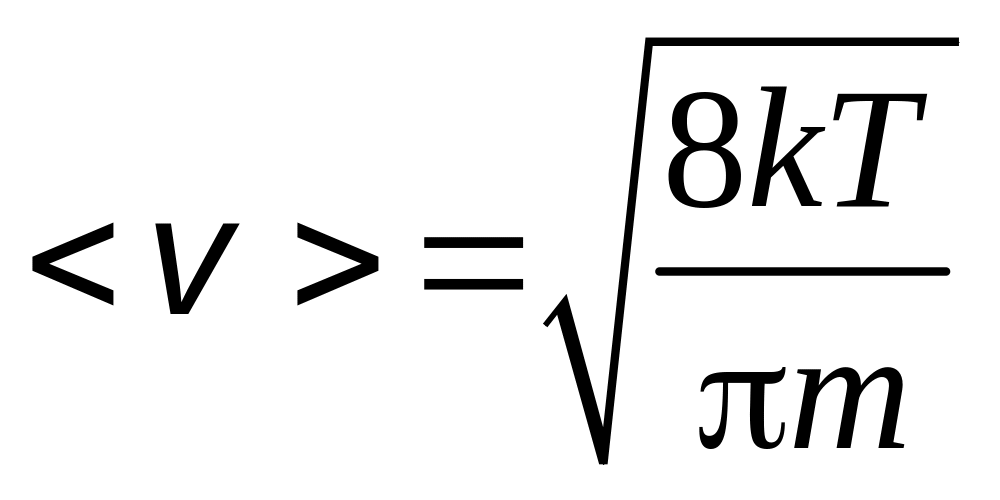 $<v>=\sqrt{\frac{8kT}{\pi m}}$